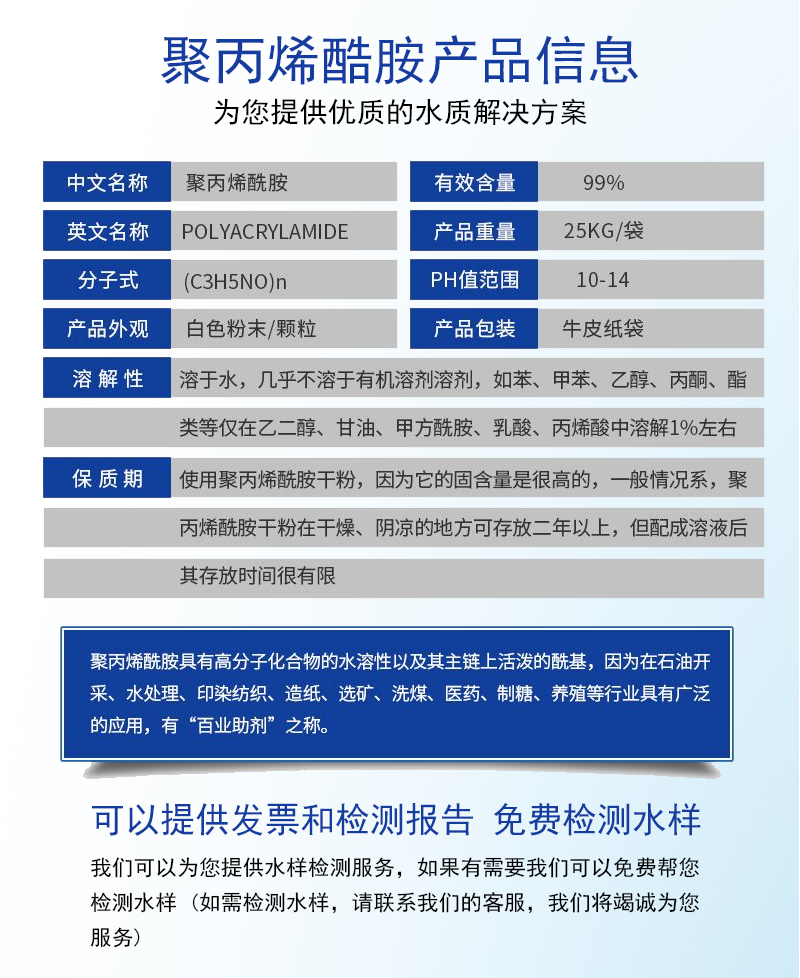 聚丙烯酰胺产品信息

为您提供优质的水质解决方案

| 中文名称 | 聚丙烯酰胺 | 有效含量 | 99% |
|---|---|---|---|
| 英文名称 | POLYACRYLAMIDE | 产品重量 | 25KG/袋 |
| 分子式 | (C3H5NO)n | PH值范围 | 10-14 |
| 产品外观 | 白色粉末/颗粒 | 产品包装 | 牛皮纸袋 |

溶解性 溶于水，几乎不溶于有机溶剂溶剂，如苯、甲苯、乙醇、丙酮、酯类等仅在乙二醇、甘油、甲方酰胺、乳酸、丙烯酸中溶解1%左右

保质期 使用聚丙烯酰胺干粉，因为它的固含量是很高的，一般情况系，聚丙烯酰胺干粉在干燥、阴凉的地方可存放二年以上，但配成溶液后其存放时间很有限

聚丙烯酰胺具有高分子化合物的水溶性以及其主链上活泼的酰基，因为在石油开采、水处理、印染纺织、造纸、选矿、洗煤、医药、制糖、养殖等行业具有广泛的应用，有“百业助剂”之称。

可以提供发票和检测报告 免费检测水样

我们可以为您提供水样检测服务，如果有需要我们可以免费帮您检测水样（如需检测水样，请联系我们的客服，我们将竭诚为您服务）